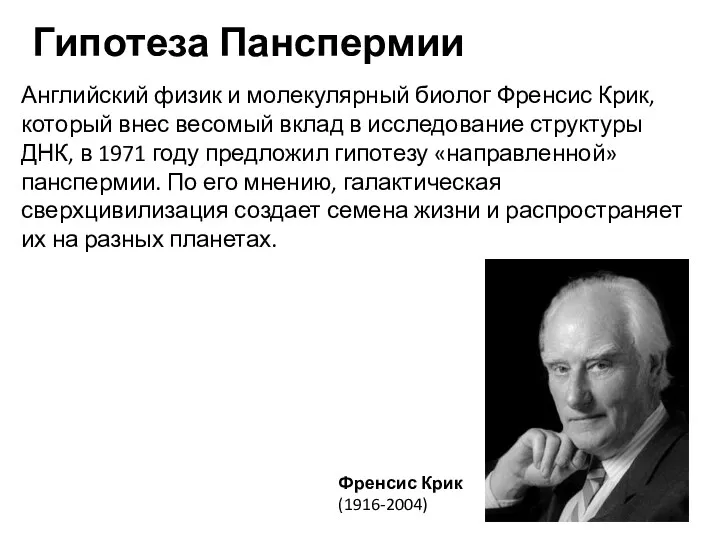 Гипотеза Панспермии

Английский физик и молекулярный биолог Френсис Крик, который внес весомый вклад в исследование структуры ДНК, в 1971 году предложил гипотезу «направленной» панспермии. По его мнению, галактическая сверхцивилизация создает семена жизни и распространяет их на разных планетах.

Френсис Крик
(1916-2004)